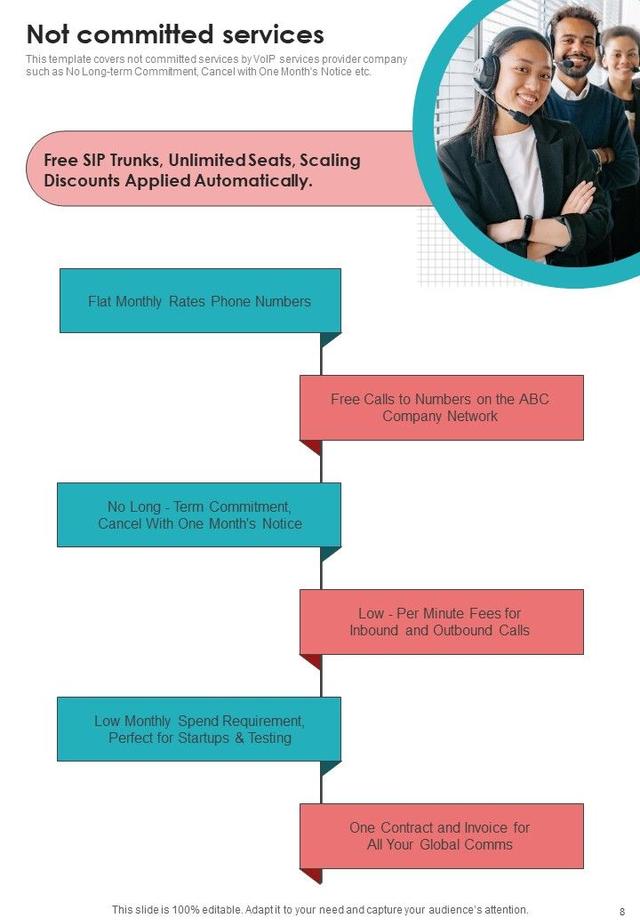 Not committed services

This template covers not committed services by VoIP services provider company such as No Long-term Commitment, Cancel with One Month's Notice etc.

Free SIP Trunks, Unlimited Seats, Scaling Discounts Applied Automatically.

Flat Monthly Rates Phone Numbers

Free Calls to Numbers on the ABC Company Network

No Long - Term Commitment, Cancel With One Month's Notice

Low - Per Minute Fees for Inbound and Outbound Calls

Low Monthly Spend Requirement, Perfect for Startups & Testing

One Contract and Invoice for All Your Global Comms

This slide is 100% editable. Adapt it to your need and capture your audience's attention.

8